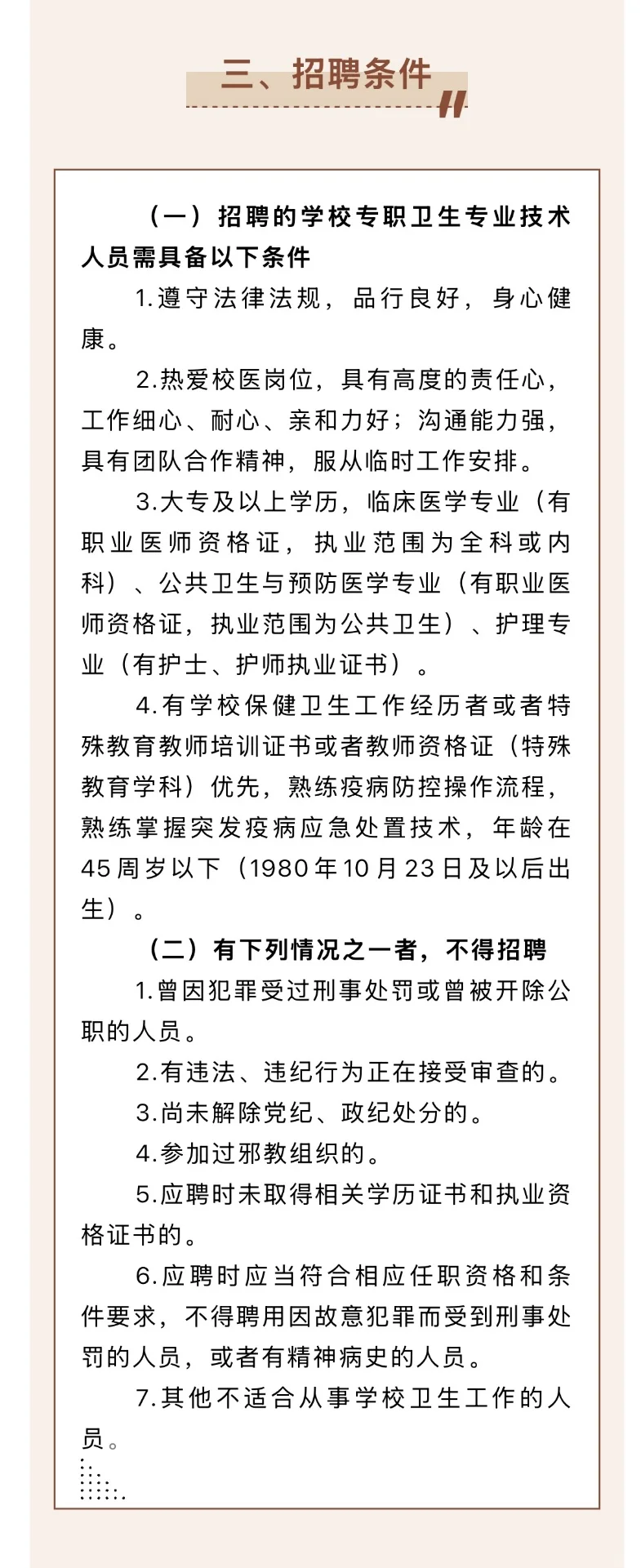 三、招聘条件

（一）招聘的学校专职卫生专业技术人员需具备以下条件

1.遵守法律法规，品行良好，身心健康。

2.热爱校医岗位，具有高度的责任心，工作细心、耐心、亲和力好；沟通能力强，具有团队合作精神，服从临时工作安排。

3.大专及以上学历，临床医学专业（有职业医师资格证，执业范围为全科或内科）、公共卫生与预防医学专业（有职业医师资格证，执业范围为公共卫生）、护理专业（有护士、护师执业证书）。

4.有学校保健卫生工作经历者或者特殊教育教师培训证书或者教师资格证（特殊教育学科）优先，熟练疫病防控操作流程，熟练掌握突发疫病应急处置技术，年龄在45周岁以下（1980年10月23日及以后出生）。

（二）有下列情况之一者，不得招聘

1.曾因犯罪受过刑事处罚或曾被开除公职的人员。

2.有违法、违纪行为正在接受审查的。

3.尚未解除党纪、政纪处分的。

4.参加过邪教组织的。

5.应聘时未取得相关学历证书和执业资格证书的。

6.应聘时应当符合相应任职资格和条件要求，不得聘用因故意犯罪而受到刑事处罚的人员，或者有精神病史的人员。

7.其他不适合从事学校卫生工作的人员。